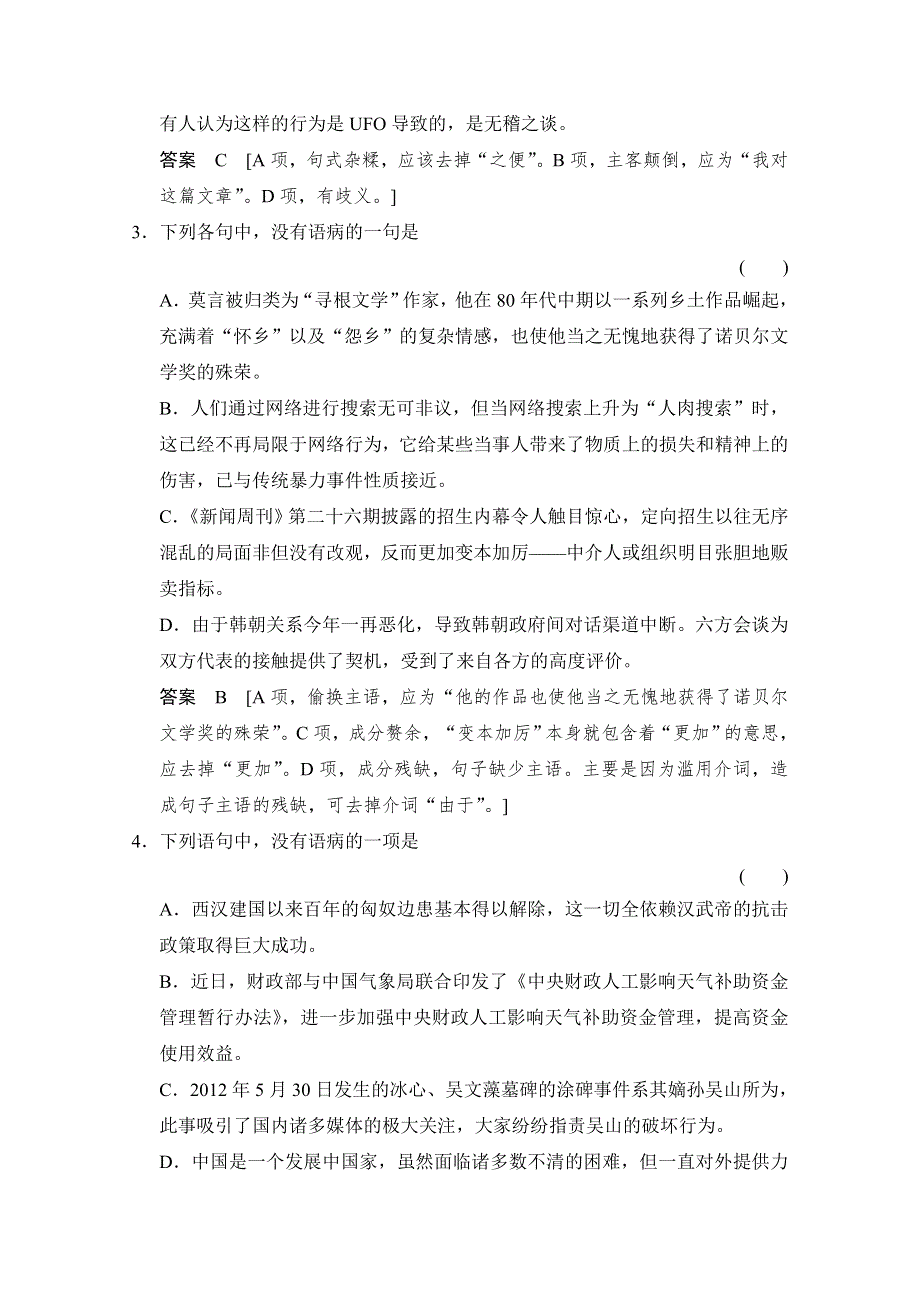 有人认为这样的行为是 UFO 导致的，是无稽之谈。

答案　C　[A 项，句式杂糅，应该去掉“之便”。B 项，主客颠倒，应为“我对这篇文章”。D 项，有歧义。]

3．下列各句中，没有语病的一句是

(　　)

A．莫言被归类为“寻根文学”作家，他在 80 年代中期以一系列乡土作品崛起，充满着“怀乡”以及“怨乡”的复杂情感，也使他当之无愧地获得了诺贝尔文学奖的殊荣。

B．人们通过网络进行搜索无可非议，但当网络搜索上升为“人肉搜索”时，这已经不再局限于网络行为，它给某些当事人带来了物质上的损失和精神上的伤害，已与传统暴力事件性质接近。

C．《新闻周刊》第二十六期披露的招生内幕令人触目惊心，定向招生以往无序混乱的局面非但没有改观，反而更加变本加厉——中介人或组织明目张胆地贩卖指标。

D．由于韩朝关系今年一再恶化，导致韩朝政府间对话渠道中断。六方会谈为双方代表的接触提供了契机，受到了来自各方的高度评价。

答案　B　[A 项，偷换主语，应为“他的作品也使他当之无愧地获得了诺贝尔文学奖的殊荣”。C 项，成分赘余，“变本加厉”本身就包含着“更加”的意思，应去掉“更加”。D 项，成分残缺，句子缺少主语。主要是因为滥用介词，造成句子主语的残缺，可去掉介词“由于”。]

4．下列语句中，没有语病的一项是

(　　)

A．西汉建国以来百年的匈奴边患基本得以解除，这一切全依赖汉武帝的抗击政策取得巨大成功。

B．近日，财政部与中国气象局联合印发了《中央财政人工影响天气补助资金管理暂行办法》，进一步加强中央财政人工影响天气补助资金管理，提高资金使用效益。

C．2012 年 5 月 30 日发生的冰心、吴文藻墓碑的涂碑事件系其嫡孙吴山所为，此事吸引了国内诸多媒体的极大关注，大家纷纷指责吴山的破坏行为。

D．中国是一个发展中国家，虽然面临诸多数不清的困难，但一直对外提供力